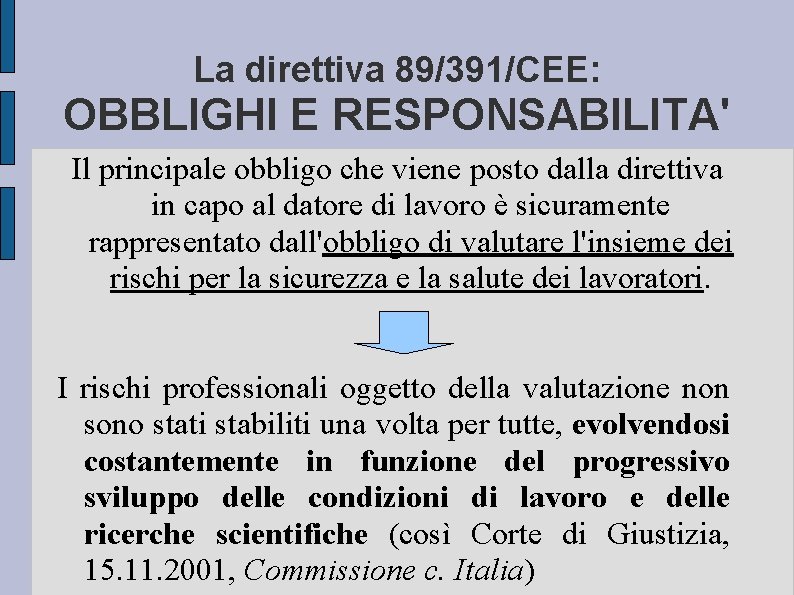 La direttiva 89/391/CEE:
OBBLIGHI E RESPONSABILITA'

Il principale obbligo che viene posto dalla direttiva in capo al datore di lavoro è sicuramente rappresentato dall'obbligo di valutare l'insieme dei rischi per la sicurezza e la salute dei lavoratori.

I rischi professionali oggetto della valutazione non sono stati stabiliti una volta per tutte, evolvendosi costantemente in funzione del progressivo sviluppo delle condizioni di lavoro e delle ricerche scientifiche (così Corte di Giustizia, 15.11.2001, Commissione c. Italia)